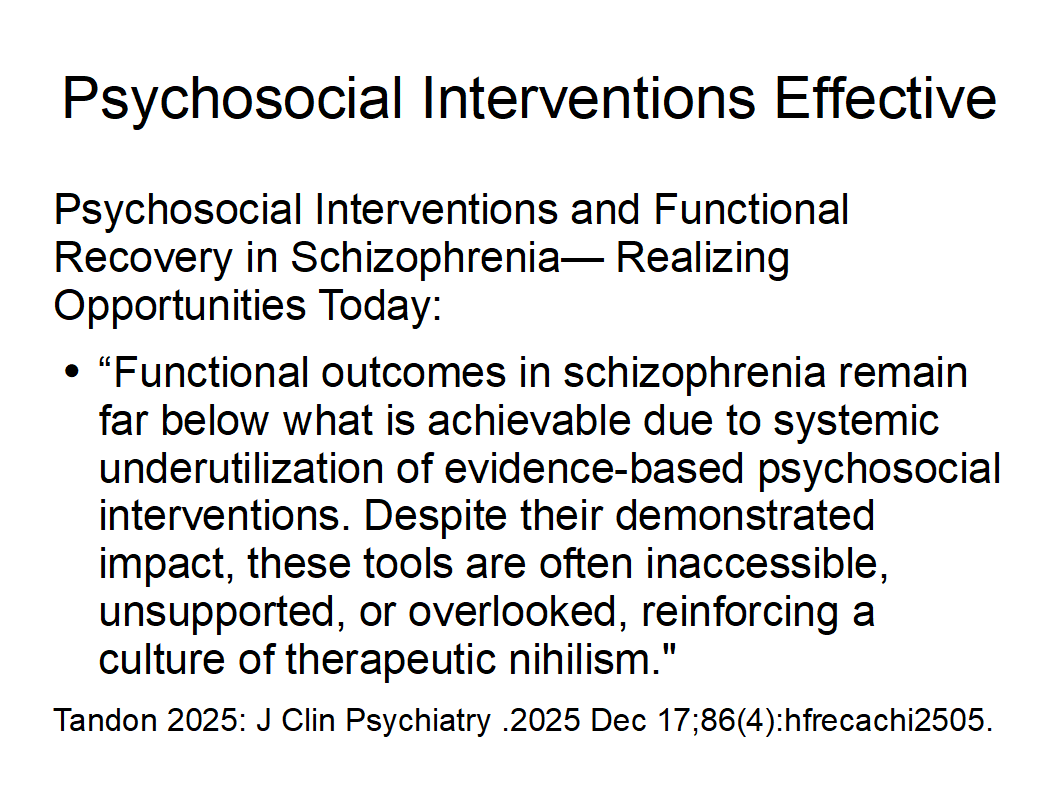 Psychosocial Interventions Effective

Psychosocial Interventions and Functional Recovery in Schizophrenia— Realizing Opportunities Today:

• “Functional outcomes in schizophrenia remain far below what is achievable due to systemic underutilization of evidence-based psychosocial interventions. Despite their demonstrated impact, these tools are often inaccessible, unsupported, or overlooked, reinforcing a culture of therapeutic nihilism."

Tandon 2025: J Clin Psychiatry .2025 Dec 17;86(4):hfrecachi2505.